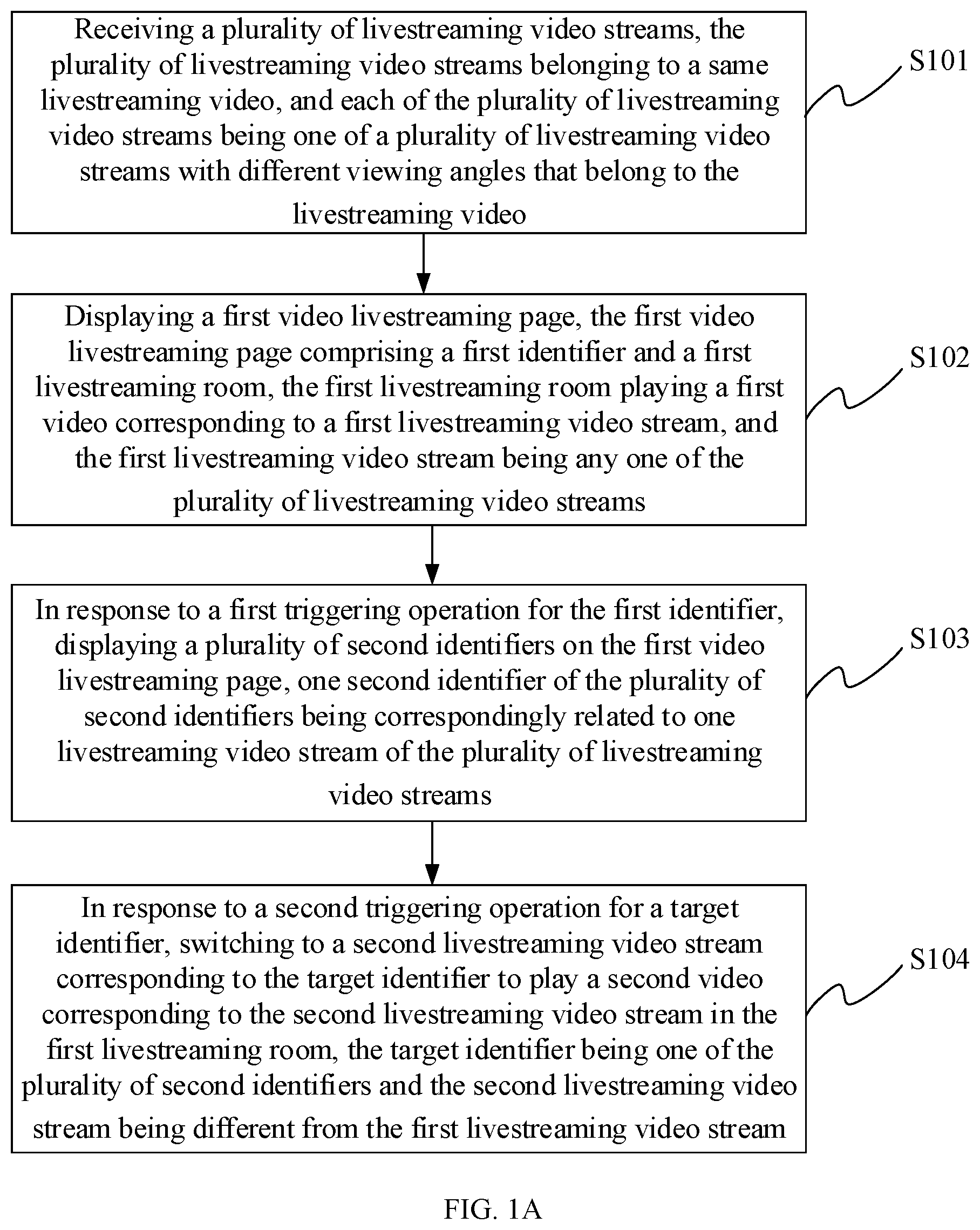 Receiving a plurality of livestreaming video streams, the plurality of livestreaming video streams belonging to a same livestreaming video, and each of the plurality of livestreaming video streams being one of a plurality of livestreaming video streams with different viewing angles that belong to the livestreaming video

S101

Displaying a first video livestreaming page, the first video livestreaming page comprising a first identifier and a first livestreaming room, the first livestreaming room playing a first video corresponding to a first livestreaming video stream, and the first livestreaming video stream being any one of the plurality of livestreaming video streams

S102

In response to a first triggering operation for the first identifier, displaying a plurality of second identifiers on the first video livestreaming page, one second identifier of the plurality of second identifiers being correspondingly related to one livestreaming video stream of the plurality of livestreaming video streams

S103

In response to a second triggering operation for a target identifier, switching to a second livestreaming video stream corresponding to the target identifier to play a second video corresponding to the second livestreaming video stream in the first livestreaming room, the target identifier being one of the plurality of second identifiers and the second livestreaming video stream being different from the first livestreaming video stream

S104

FIG. 1A